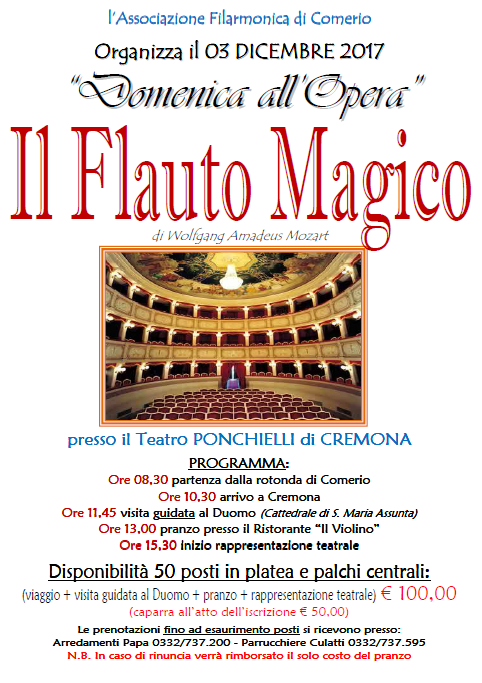 l'Associazione Filarmonica di Comerio

Organizza il 03 DICEMBRE 2017

"Domenica all'Opera"

Il Flauto Magico

di Wolfgang Amadeus Mozart

presso il Teatro PONCHIELLI di CREMONA

PROGRAMMA:

Ore 08,30 partenza dalla rotonda di Comerio
Ore 10,30 arrivo a Cremona
Ore 11,45 visita guidata al Duomo (Cattedrale di S. Maria Assunta)
Ore 13,00 pranzo presso il Ristorante "Il Violino"
Ore 15,30 inizio rappresentazione teatrale

Disponibilità 50 posti in platea e palchi centrali:

(viaggio + visita guidata al Duomo + pranzo + rappresentazione teatrale) € 100,00
(caparra all'atto dell'iscrizione € 50,00)

Le prenotazioni fino ad esaurimento posti si ricevono presso:
Arredamenti Papa 0332/737.200 - Parrucchiere Culatti 0332/737.595
N.B. In caso di rinuncia verrà rimborsato il solo costo del pranzo